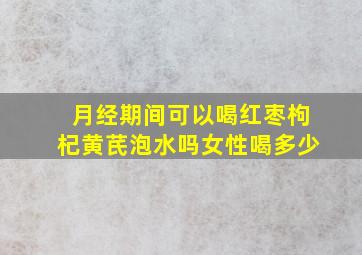 月经期间可以喝红枣枸杞黄芪泡水吗女性喝多少